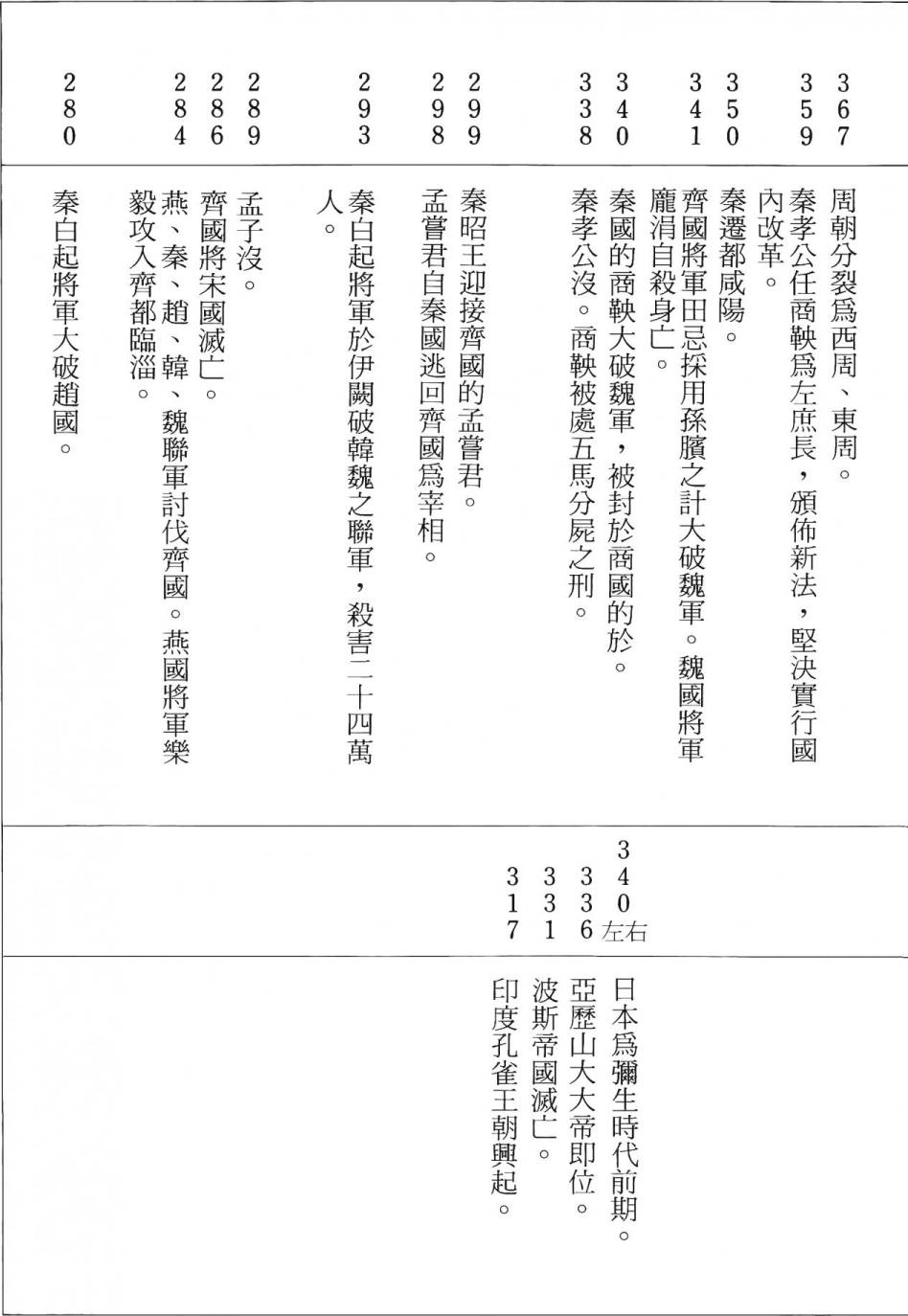 367 周朝分裂爲西周、東周。

359 秦孝公任商鞅爲左庶長，頒佈新法，堅決實行國內改革。

350 秦遷都咸陽。

341 齊國將軍田忌採用孫臏之計大破魏軍。魏國將軍龐涓自殺身亡。

340 秦國的商鞅大破魏軍，被封於商國的於。

338 秦孝公沒。商鞅被處五馬分屍之刑。

299 秦昭王迎接齊國的孟嘗君。

298 孟嘗君自秦國逃回齊國爲宰相。

293 秦白起將軍於伊闕破韓魏之聯軍，殺害二十四萬人。

289 孟子沒。

286 齊國將宋國滅亡。

284 燕、秦、趙、韓、魏聯軍討伐齊國。燕國將軍樂毅攻入齊都臨淄。

280 秦白起將軍大破趙國。

340左右 日本爲彌生時代前期。

336 亞歷山大大帝即位。

331 波斯帝國滅亡。

317 印度孔雀王朝興起。